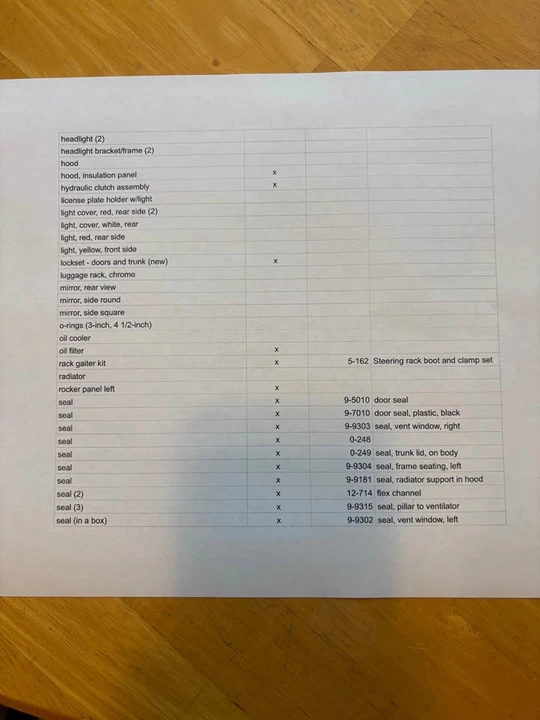 | | | | |
|---|---|---|---|
| headlight (2) | | | |
| headlight bracket/frame (2) | | | |
| hood | | | |
| hood, insulation panel | x | | |
| hydraulic clutch assembly | x | | |
| license plate holder w/light | | | |
| light cover, red, rear side (2) | | | |
| light, cover, white, rear | | | |
| light, red, rear side | | | |
| light, yellow, front side | | | |
| lockset - doors and trunk (new) | x | | |
| luggage rack, chrome | | | |
| mirror, rear view | | | |
| mirror, side round | | | |
| mirror, side square | | | |
| o-rings (3-inch, 4 1/2-inch) | | | |
| oil cooler | | | |
| oil filter | x | | |
| rack gaiter kit | x | 5-162 | Steering rack boot and clamp set |
| radiator | | | |
| rocker panel left | x | | |
| seal | x | 9-5010 | door seal |
| seal | x | 9-7010 | door seal, plastic, black |
| seal | x | 9-9303 | seal, vent window, right |
| seal | x | 0-248 | |
| seal | x | 0-249 | seal, trunk lid, on body |
| seal | x | 9-9304 | seal, frame seating, left |
| seal | x | 9-9181 | seal, radiator support in hood |
| seal (2) | x | 12-714 | flex channel |
| seal (3) | x | 9-9315 | seal, pillar to ventilator |
| seal (in a box) | x | 9-9302 | seal, vent window, left |